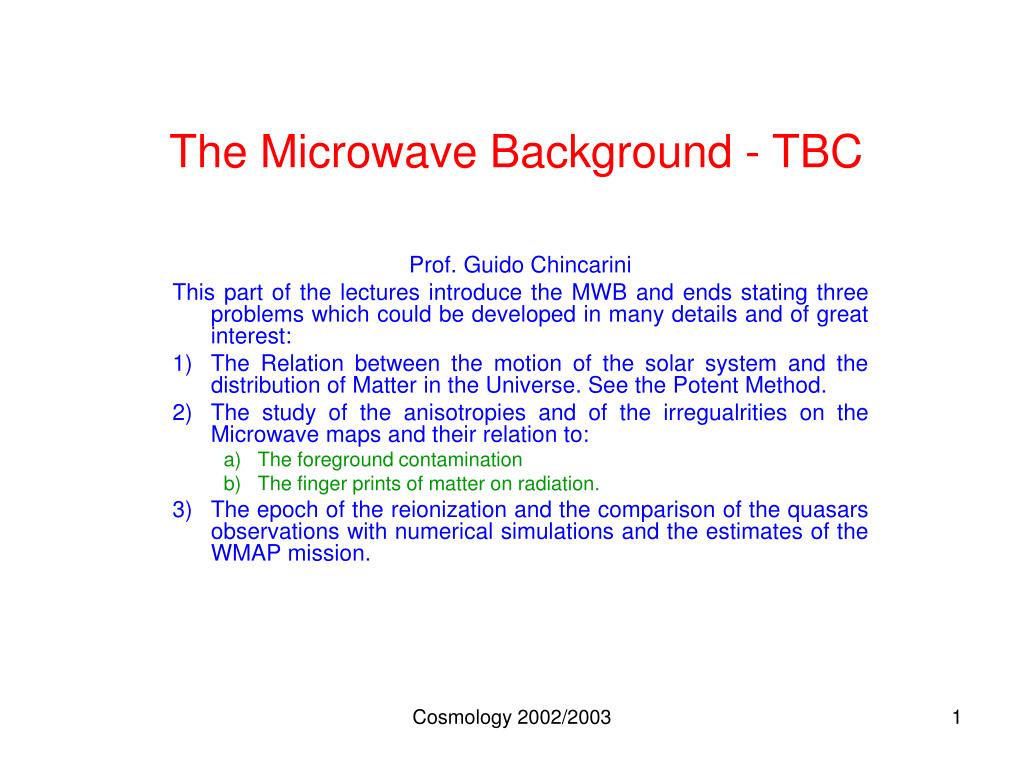 The Microwave Background - TBC

Prof. Guido Chincarini

This part of the lectures introduce the MWB and ends stating three problems which could be developed in many details and of great interest:

1) The Relation between the motion of the solar system and the distribution of Matter in the Universe. See the Potent Method.
2) The study of the anisotropies and of the irregualrities on the Microwave maps and their relation to:
a) The foreground contamination
b) The finger prints of matter on radiation.
3) The epoch of the reionization and the comparison of the quasars observations with numerical simulations and the estimates of the WMAP mission.

Cosmology 2002/2003

1